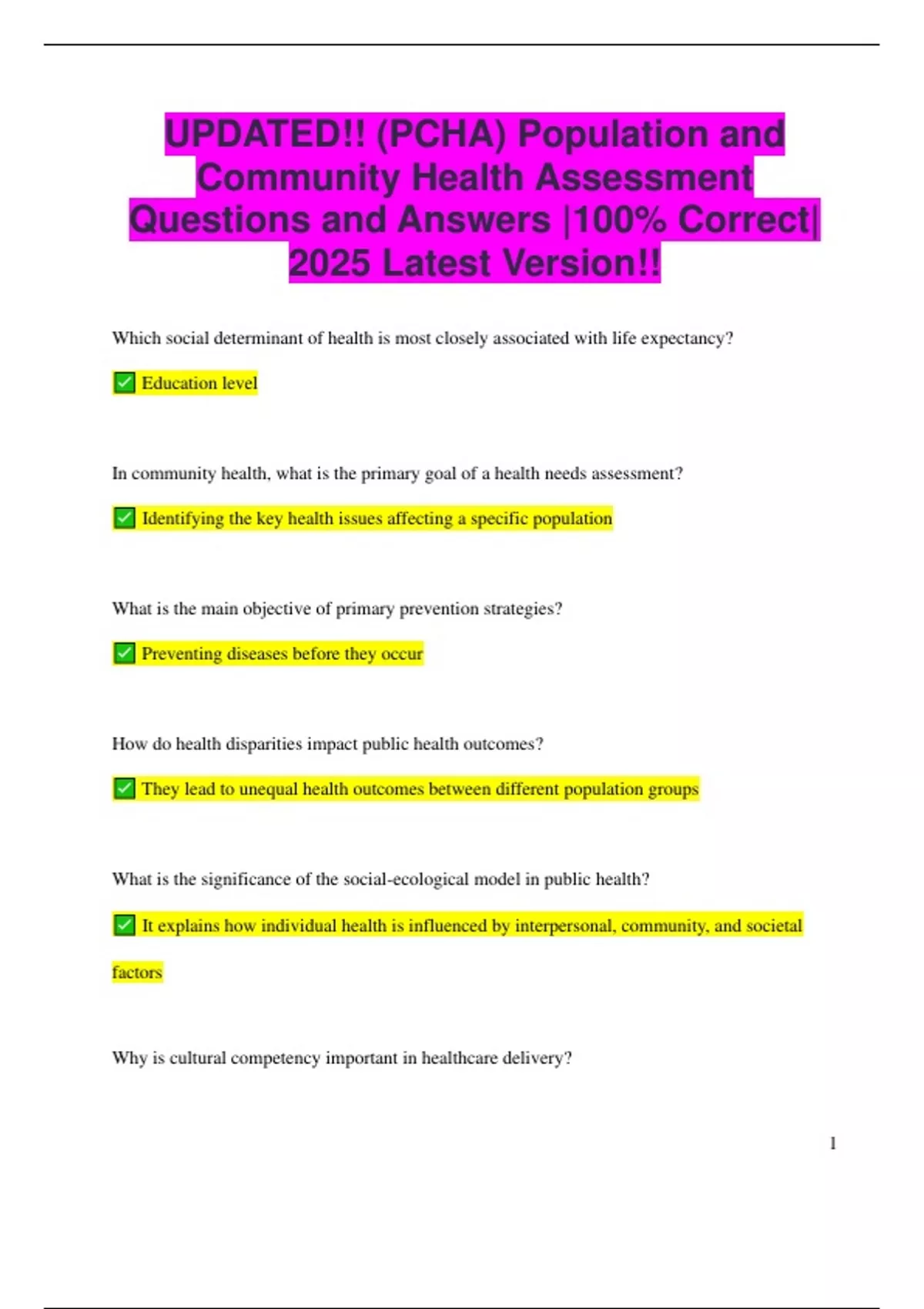 UPDATED!! (PCHA) Population and Community Health Assessment Questions and Answers |100% Correct| 2025 Latest Version!!

Which social determinant of health is most closely associated with life expectancy?

✅ Education level

In community health, what is the primary goal of a health needs assessment?

✅ Identifying the key health issues affecting a specific population

What is the main objective of primary prevention strategies?

✅ Preventing diseases before they occur

How do health disparities impact public health outcomes?

✅ They lead to unequal health outcomes between different population groups

What is the significance of the social-ecological model in public health?

✅ It explains how individual health is influenced by interpersonal, community, and societal factors

Why is cultural competency important in healthcare delivery?

1